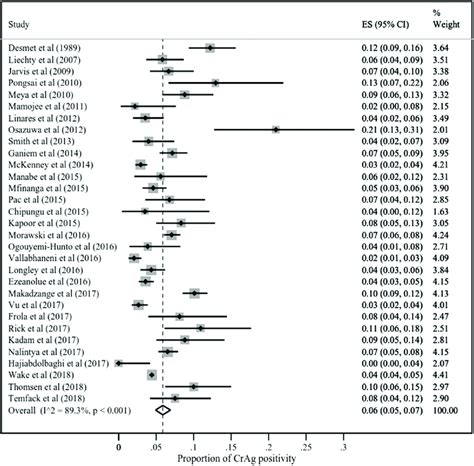 | Study | ES (95% CI) | % Weight |
|---|---|---|
| Desmet et al (1989) | 0.12 (0.09, 0.16) | 3.64 |
| Liechty et al (2007) | 0.06 (0.04, 0.09) | 3.51 |
| Jarvis et al (2009) | 0.07 (0.04, 0.10) | 3.38 |
| Pongsai et al (2010) | 0.13 (0.07, 0.22) | 2.06 |
| Meya et al (2010) | 0.09 (0.06, 0.13) | 3.32 |
| Mamojee et al (2011) | 0.02 (0.00, 0.08) | 2.15 |
| Linares et al (2012) | 0.04 (0.02, 0.06) | 3.49 |
| Osazuwa et al (2012) | 0.21 (0.13, 0.31) | 2.01 |
| Smith et al (2013) | 0.04 (0.02, 0.07) | 3.09 |
| Ganiem et al (2014) | 0.07 (0.05, 0.09) | 3.95 |
| McKenney et al (2014) | 0.03 (0.02, 0.04) | 4.21 |
| Manabe et al (2015) | 0.06 (0.02, 0.12) | 2.31 |
| Mfinanga et al (2015) | 0.05 (0.03, 0.06) | 3.90 |
| Pac et al (2015) | 0.07 (0.04, 0.12) | 2.85 |
| Chipungu et al (2015) | 0.04 (0.00, 0.12) | 1.63 |
| Kapoor et al (2015) | 0.08 (0.05, 0.13) | 3.05 |
| Morawski et al (2016) | 0.07 (0.06, 0.08) | 4.24 |
| Ogouyemi-Hunto et al (2016) | 0.04 (0.01, 0.08) | 2.71 |
| Vallabhaneni et al (2016) | 0.02 (0.01, 0.03) | 4.09 |
| Longley et al (2016) | 0.04 (0.03, 0.06) | 3.84 |
| Ezeanolue et al (2016) | 0.04 (0.03, 0.05) | 4.15 |
| Makadzange et al (2017) | 0.10 (0.09, 0.12) | 4.13 |
| Vu et al (2017) | 0.03 (0.02, 0.04) | 4.01 |
| Frola et al (2017) | 0.08 (0.04, 0.14) | 2.47 |
| Rick et al (2017) | 0.11 (0.06, 0.18) | 2.51 |
| Kadam et al (2017) | 0.09 (0.05, 0.14) | 2.81 |
| Nalintya et al (2017) | 0.07 (0.05, 0.08) | 4.15 |
| Hajiabdolbaghi et al (2017) | 0.00 (0.00, 0.04) | 2.07 |
| Wake et al (2018) | 0.04 (0.04, 0.05) | 4.41 |
| Thomsen et al (2018) | 0.10 (0.06, 0.15) | 2.97 |
| Temfack et al (2018) | 0.08 (0.04, 0.12) | 2.90 |
| Overall (I^2 = 89.3%, p < 0.001) | 0.06 (0.05, 0.07) | 100.00 |

0 .05 .1 .15 .2 .25 .3
Proportion of CrAg positivity